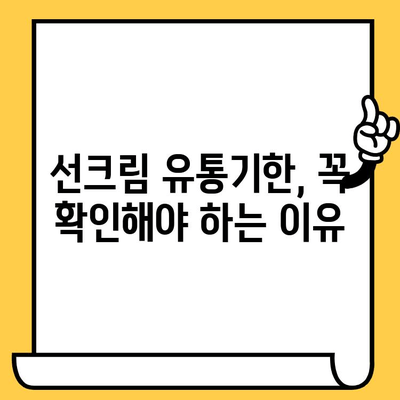 선크림 유통기한, 꼭 확인해야 하는 이유